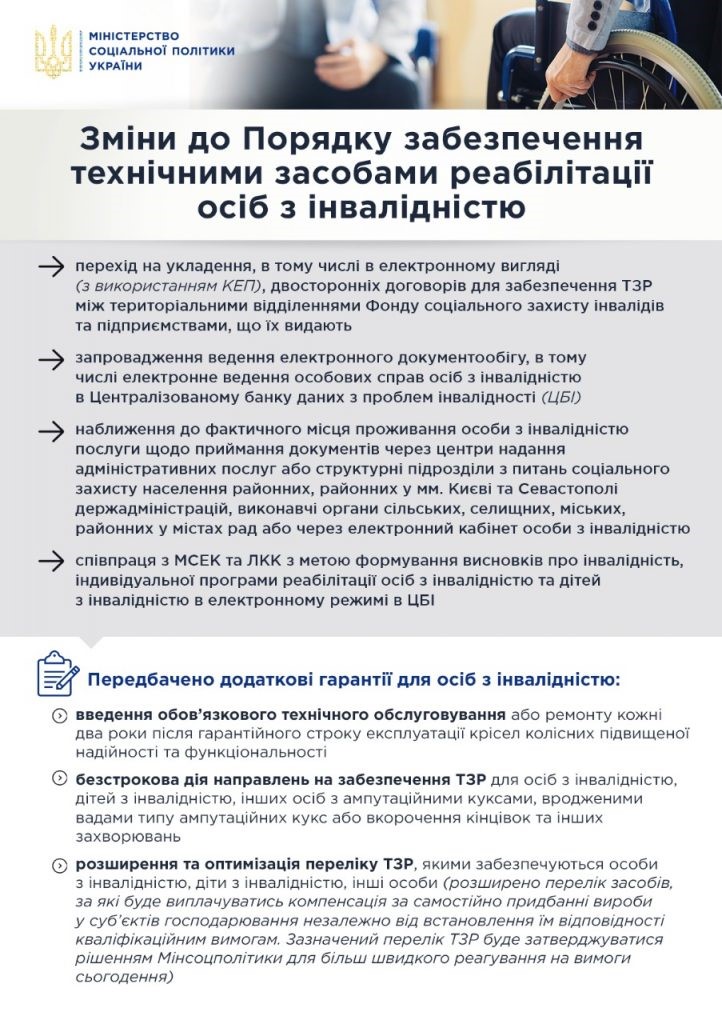 МІНІСТЕРСТВО
СОЦІАЛЬНОЇ ПОЛІТИКИ
УКРАЇНИ

Зміни до Порядку забезпечення технічними засобами реабілітації осіб з інвалідністю

перехід на укладення, в тому числі в електронному вигляді (з використанням КЕП), двосторонніх договорів для забезпечення ТЗР між територіальними відділеннями Фонду соціального захисту інвалідів та підприємствами, що їх видають

запровадження ведення електронного документообігу, в тому числі електронне ведення особових справ осіб з інвалідністю в Централізованому банку даних з проблем інвалідності (ЦБІ)

наближення до фактичного місця проживання особи з інвалідністю послуги щодо приймання документів через центри надання адміністративних послуг або структурні підрозділи з питань соціального захисту населення районних, районних у мм. Києві та Севастополі держадміністрацій, виконавчі органи сільських, селищних, міських, районних у містах рад або через електронний кабінет особи з інвалідністю

співпраця з МСЕК та ЛКК з метою формування висновків про інвалідність, індивідуальної програми реабілітації осіб з інвалідністю та дітей з інвалідністю в електронному режимі в ЦБІ

Передбачено додаткові гарантії для осіб з інвалідністю:

введення обов'язкового технічного обслуговування або ремонту кожні два роки після гарантійного строку експлуатації крісел колісних підвищеної надійності та функціональності

безстрокова дія направлень на забезпечення ТЗР для осіб з інвалідністю, дітей з інвалідністю, інших осіб з ампутаційними куксами, вродженими вадами типу ампутаційних кукс або вкорочення кінцівок та інших захворювань

розширення та оптимізація переліку ТЗР, якими забезпечуються особи з інвалідністю, діти з інвалідністю, інші особи (розширено перелік засобів, за які буде виплачуватись компенсація за самостійно придбанні вироби у суб'єктів господарювання незалежно від встановлення їм відповідності кваліфікаційним вимогам. Зазначений перелік ТЗР буде затверджуватися рішенням Мінсоцполітики для більш швидкого реагування на вимоги сьогодення)